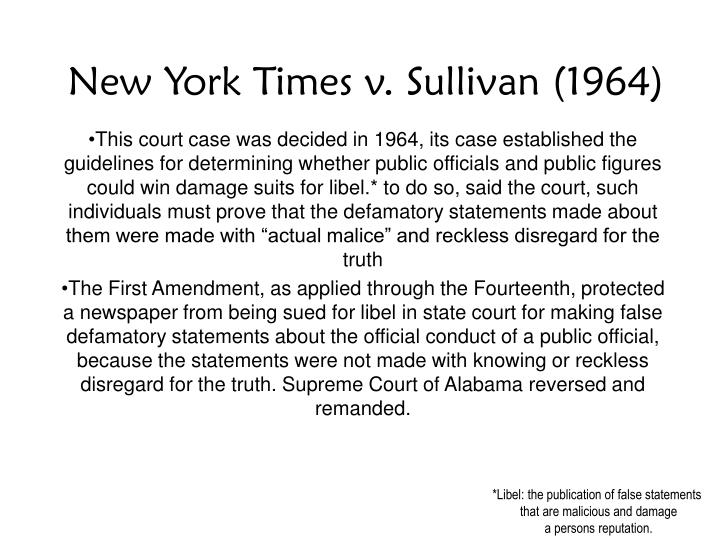 New York Times v. Sullivan (1964)

•This court case was decided in 1964, its case established the guidelines for determining whether public officials and public figures could win damage suits for libel.* to do so, said the court, such individuals must prove that the defamatory statements made about them were made with “actual malice” and reckless disregard for the truth

•The First Amendment, as applied through the Fourteenth, protected a newspaper from being sued for libel in state court for making false defamatory statements about the official conduct of a public official, because the statements were not made with knowing or reckless disregard for the truth. Supreme Court of Alabama reversed and remanded.

*Libel: the publication of false statements that are malicious and damage a persons reputation.